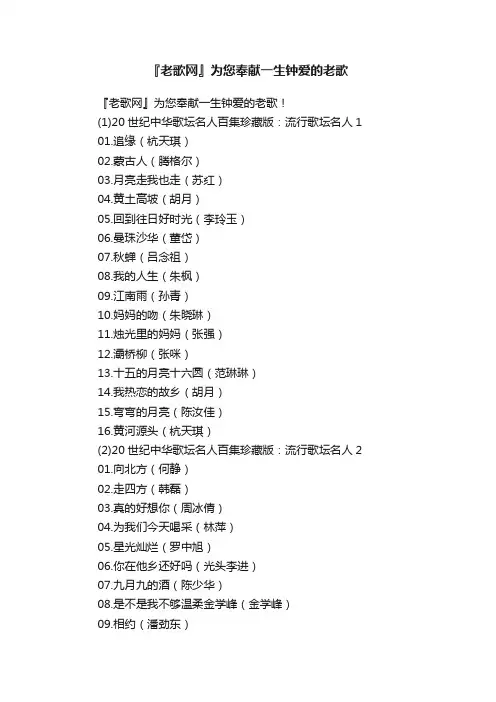 『老歌网』为您奉献一生钟爱的老歌

『老歌网』为您奉献一生钟爱的老歌！
(1)20 世纪中华歌坛名人百集珍藏版：流行歌坛名人 1
01.追缘（杭天琪）
02.蒙古人（腾格尔）
03.月亮走我也走（苏红）
04.黄土高坡（胡月）
05.回到往日好时光（李玲玉）
06.曼珠沙华（董岱）
07.秋蝉（吕念祖）
08.我的人生（朱枫）
09.江南雨（孙青）
10.妈妈的吻（朱晓琳）
11.烛光里的妈妈（张强）
12.灞桥柳（张咪）
13.十五的月亮十六圆（范琳琳）
14.我热恋的故乡（胡月）
15.弯弯的月亮（陈汝佳）
16.黄河源头（杭天琪）
(2)20 世纪中华歌坛名人百集珍藏版：流行歌坛名人 2
01.向北方（何静）
02.走四方（韩磊）
03.真的好想你（周冰倩）
04.为我们今天喝采（林萍）
05.星光灿烂（罗中旭）
06.你在他乡还好吗（光头李进）
07.九月九的酒（陈少华）
08.是不是我不够温柔金学峰（金学峰）
09.相约（潘劲东）